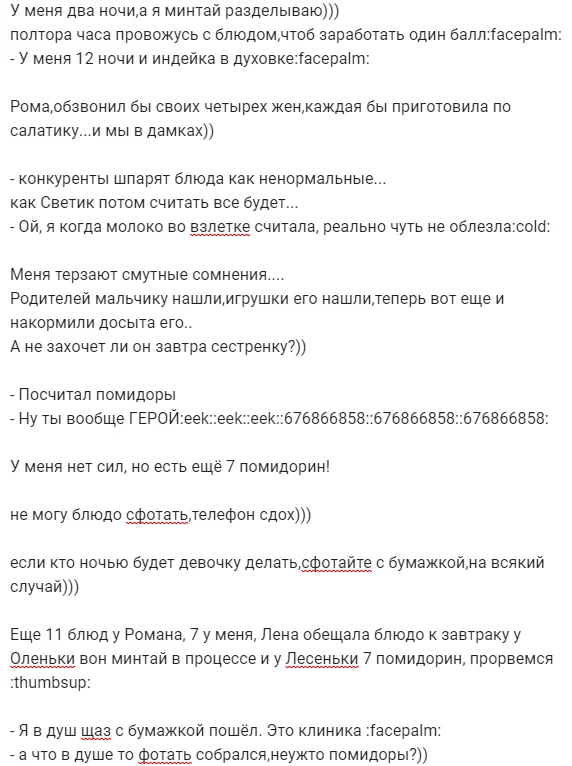 У меня два ночи,а я минтай разделываю)))
полтора часа провожусь с блюдом,чтоб заработать один балл:facepalm:
- У меня 12 ночи и индейка в духовке:facepalm:

Рома,обзвонил бы своих четырех жен,каждая бы приготовила по салатику...и мы в дамках))

- конкуренты шпарят блюда как ненормальные...
как Светик потом считать все будет...
- Ой, я когда молоко во взлетке считала, реально чуть не облезла:cold:

Меня терзают смутные сомнения....
Родителей мальчику нашли,игрушки его нашли,теперь вот еще и накормили досыта его..
А не захочет ли он завтра сестренку?))

- Посчитал помидоры
- Ну ты вообще ГЕРОЙ:eek::eek::eek::676866858::676866858::676866858:

У меня нет сил, но есть ещё 7 помидорин!

не могу блюдо сфотать,телефон сдох)))

если кто ночью будет девочку делать,сфотайте с бумажкой,на всякий случай)))

Еще 11 блюд у Романа, 7 у меня, Лена обещала блюдо к завтраку у Оленьки вон минтай в процессе и у Лесеньки 7 помидорин, прорвемся :thumbsup:

- Я в душ щаз с бумажкой пошёл. Это клиника :facepalm:
- а что в душе то фотать собрался,неужто помидоры?))